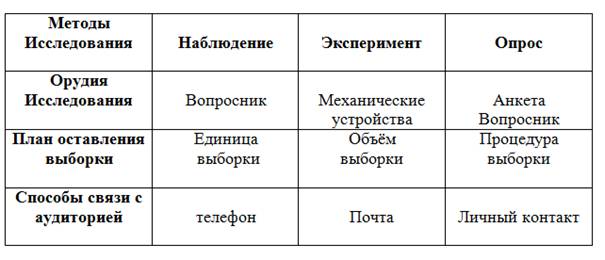 | Методы Исследования | Наблюдение | Эксперимент | Опрос |
|---|---|---|---|
| Орудия Исследования | Вопросник | Механические устройства | Анкета Вопросник |
| План оставления выборки | Единица выборки | Объём выборки | Процедура выборки |
| Способы связи с аудиторией | телефон | Почта | Личный контакт |